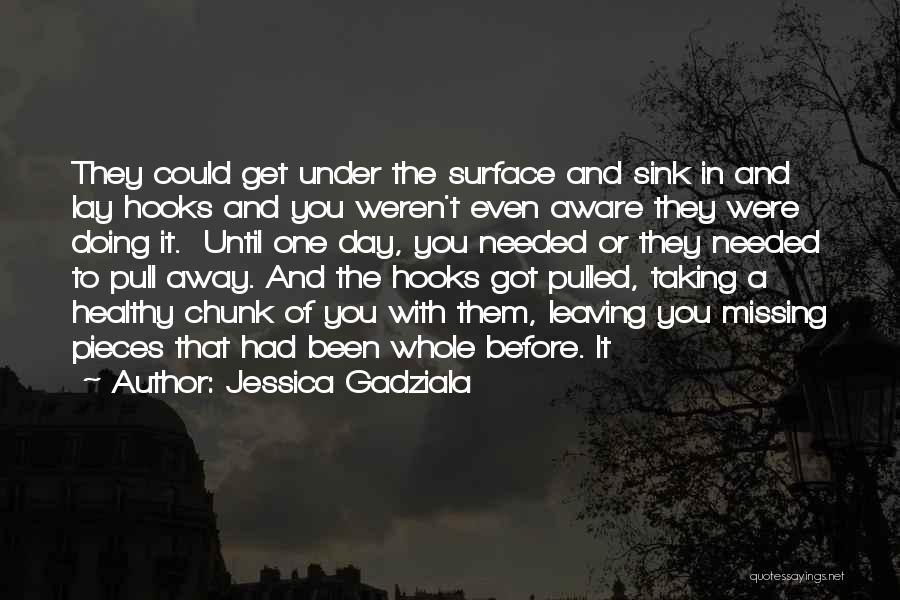 They could get under the surface and sink in and lay hooks and you weren't even aware they were doing it.  Until one day, you needed or they needed to pull away. And the hooks got pulled, taking a healthy chunk of you with them, leaving you missing pieces that had been whole before. It

~ Author: Jessica Gadziala

quotessayings.net